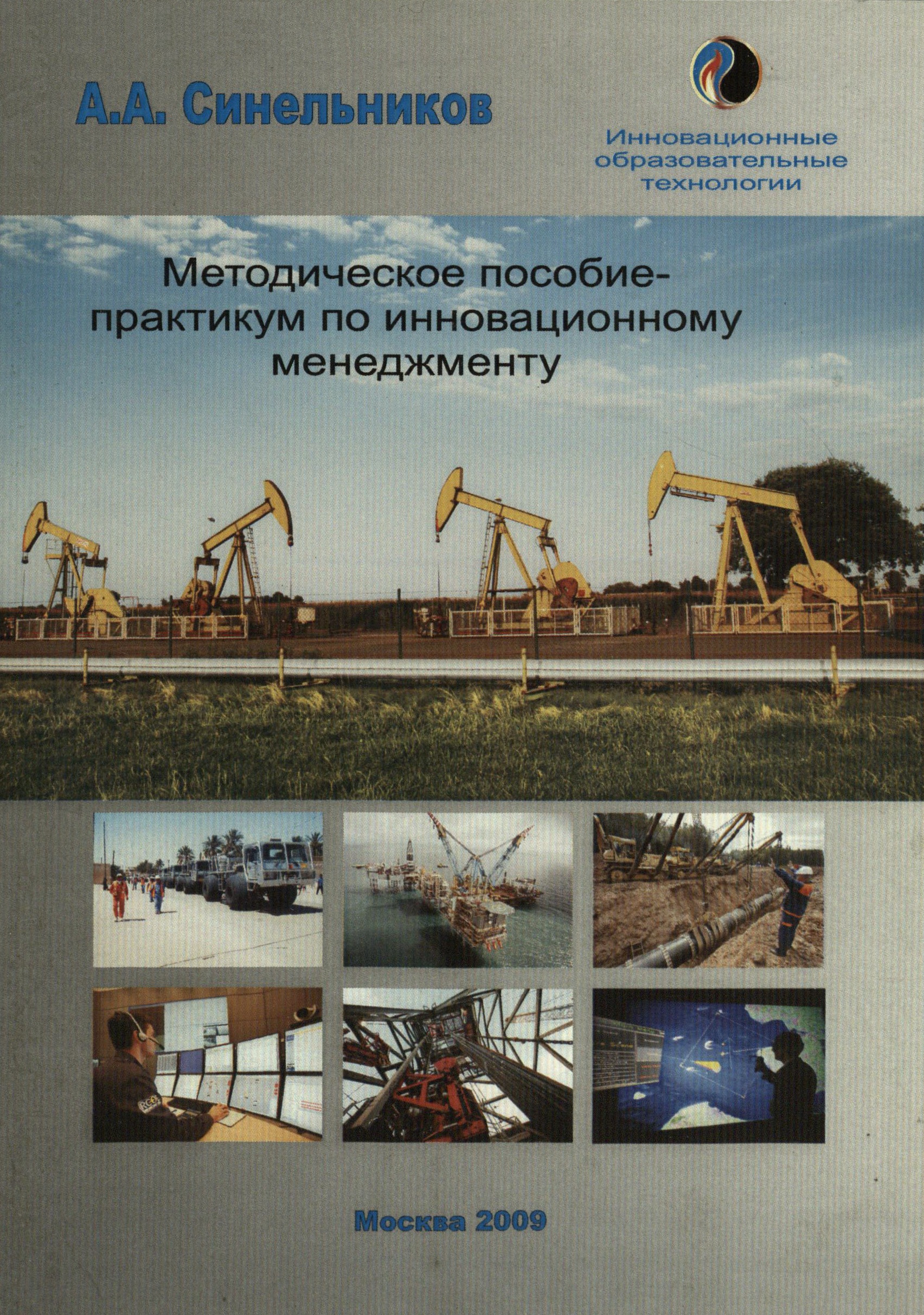 А.А. Синельников

Инновационные
образовательные
технологии

Методическое пособие-практикум по инновационному менеджменту

Москва 2009